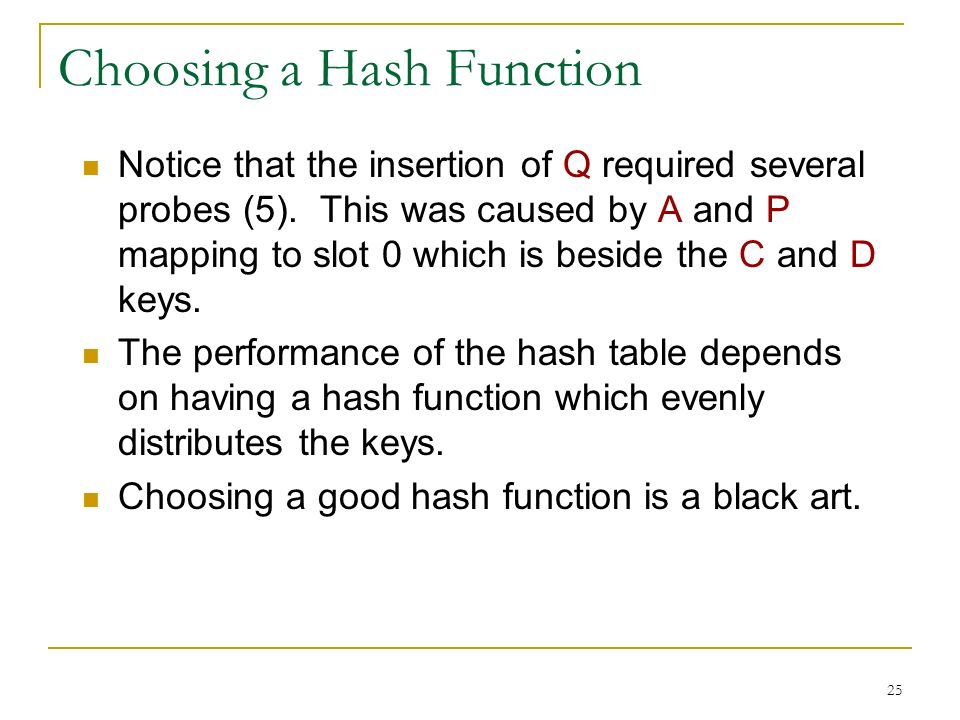 Choosing a Hash Function

- Notice that the insertion of Q required several probes (5). This was caused by A and P mapping to slot 0 which is beside the C and D keys.
- The performance of the hash table depends on having a hash function which evenly distributes the keys.
- Choosing a good hash function is a black art.

25